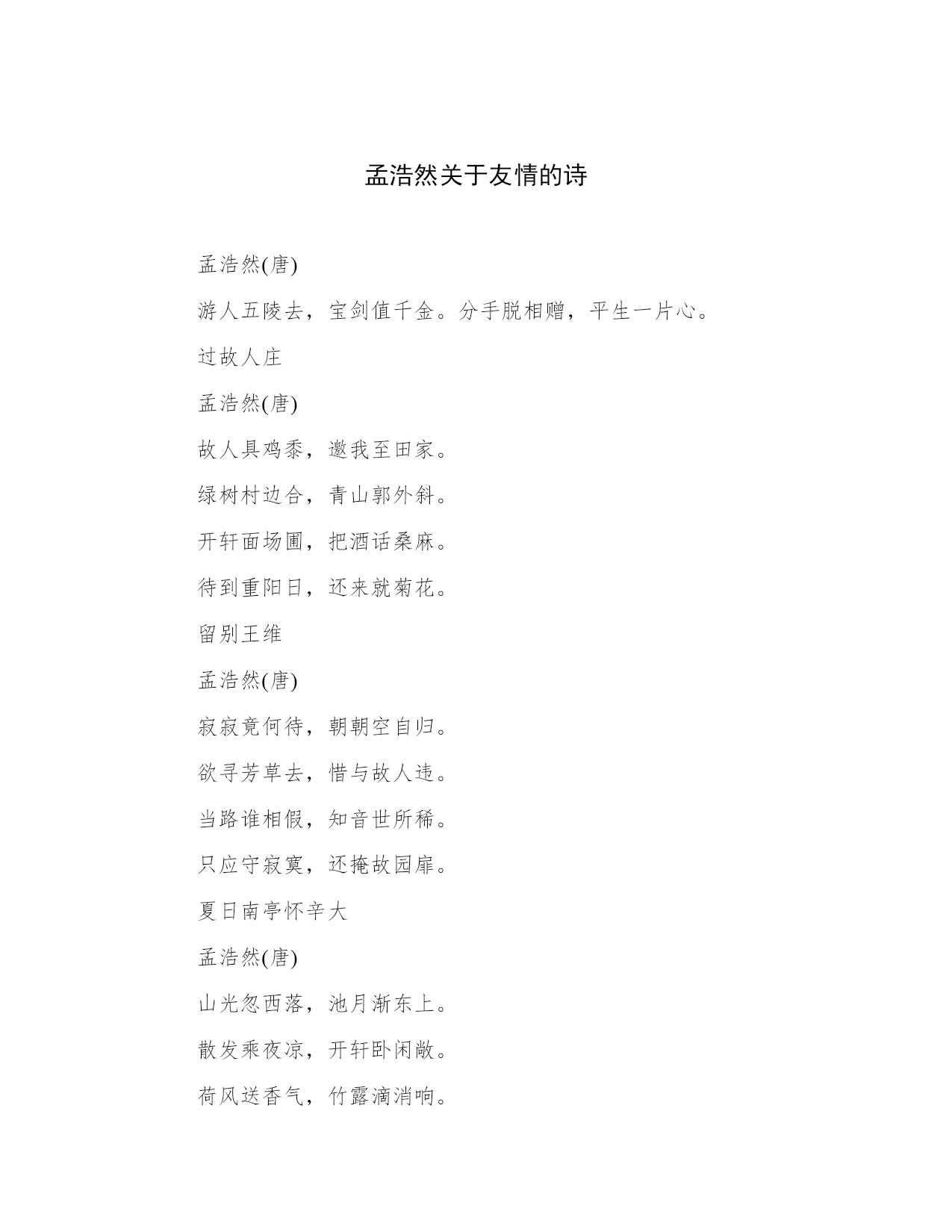 孟浩然关于友情的诗

孟浩然(唐)

游人五陵去，宝剑值千金。分手脱相赠，平生一片心。

过故人庄

孟浩然(唐)

故人具鸡黍，邀我至田家。

绿树村边合，青山郭外斜。

开轩面场圃，把酒话桑麻。

待到重阳日，还来就菊花。

留别王维

孟浩然(唐)

寂寂竟何待，朝朝空自归。

欲寻芳草去，惜与故人违。

当路谁相假，知音世所稀。

只应守寂寞，还掩故园扉。

夏日南亭怀辛大

孟浩然(唐)

山光忽西落，池月渐东上。

散发乘夜凉，开轩卧闲敞。

荷风送香气，竹露滴消响。